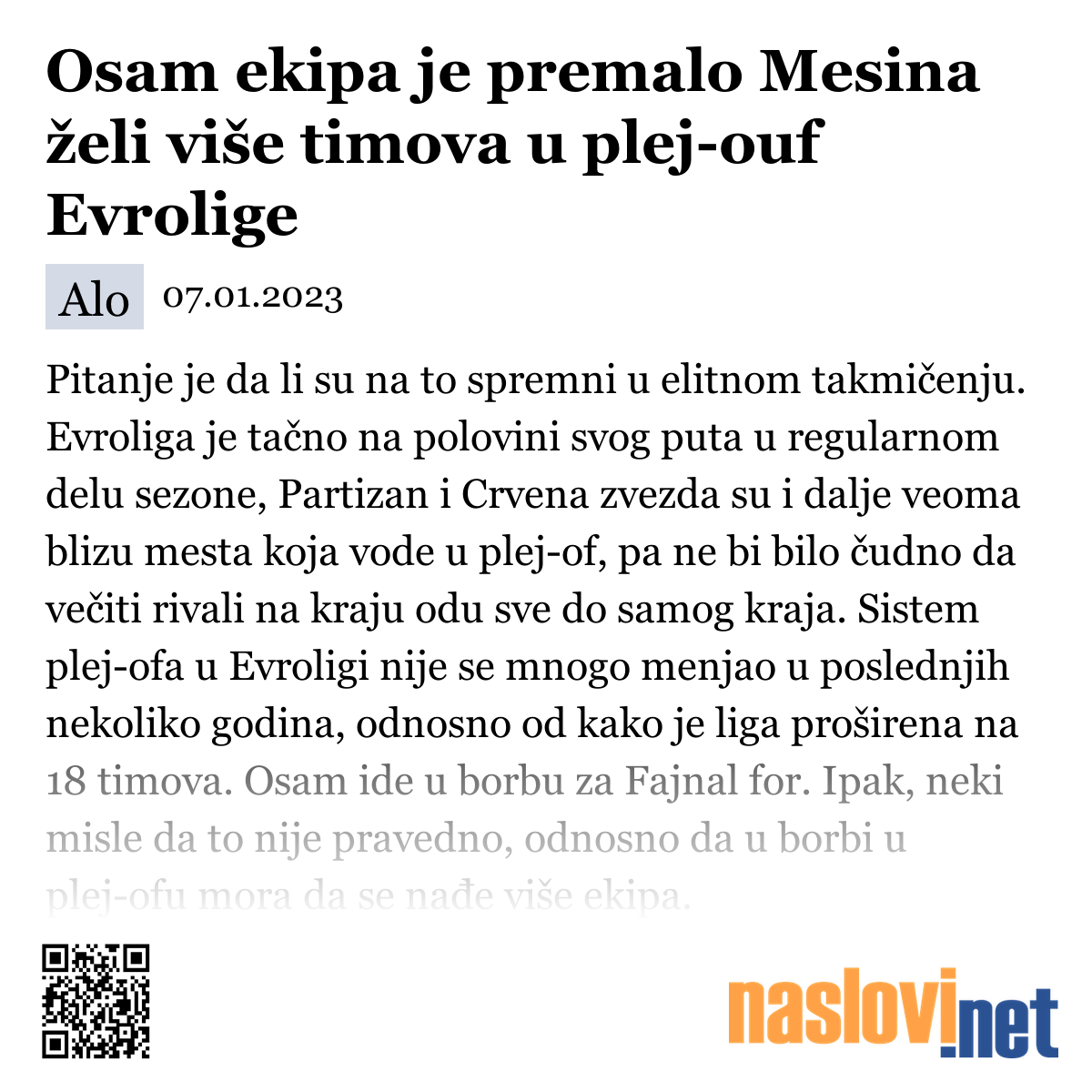 Osam ekipa je premalo Mesina želi više timova u plej-ouf Evrolige

Alo 07.01.2023

Pitanje je da li su na to spremni u elitnom takmičenju. Evroliga je tačno na polovini svog puta u regularnom delu sezone, Partizan i Crvena zvezda su i dalje veoma blizu mesta koja vode u plej-of, pa ne bi bilo čudno da večiti rivali na kraju odu sve do samog kraja. Sistem plej-ofa u Evroligi nije se mnogo menjao u poslednjih nekoliko godina, odnosno od kako je liga proširena na 18 timova. Osam ide u borbu za Fajnal for. Ipak, neki misle da to nije pravedno, odnosno da u borbi u plej-ofu mora da se nađe više ekipa.

naslovi.net